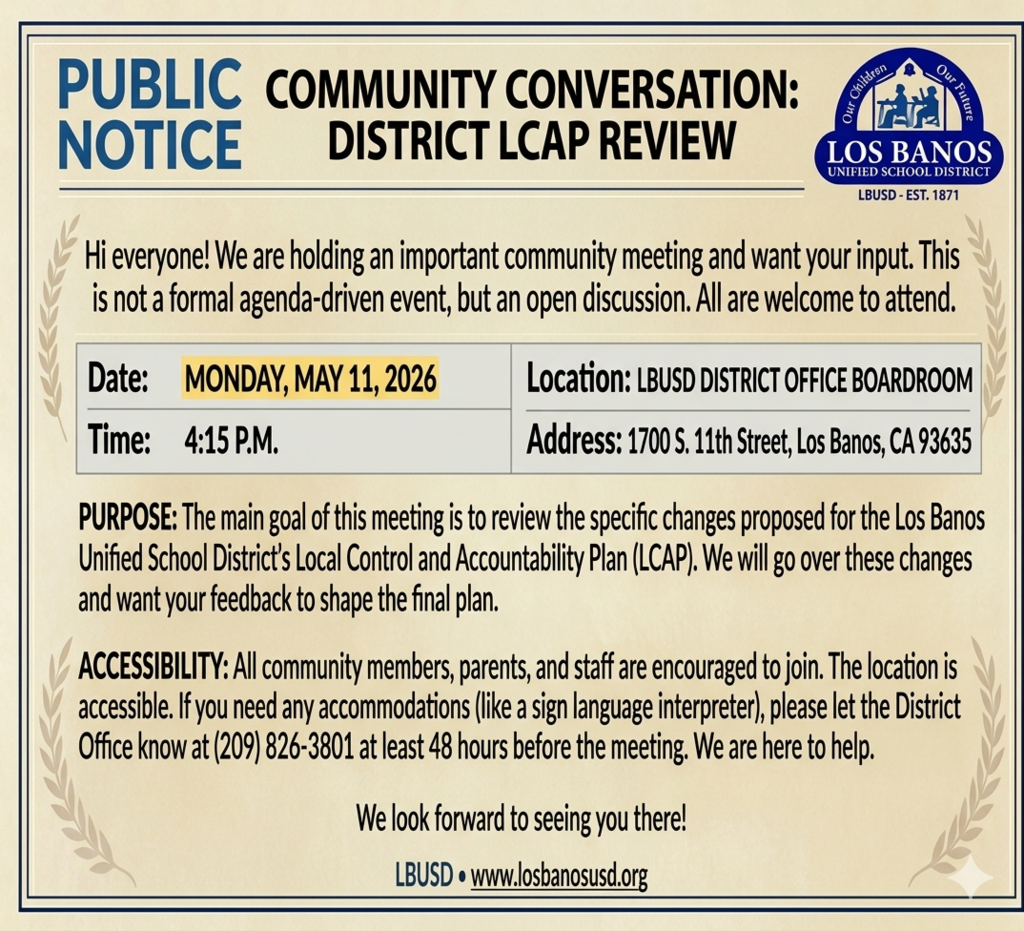 PUBLIC NOTICE

COMMUNITY CONVERSATION: DISTRICT LCAP REVIEW

Our Children Our Future
LOS BANOS
UNIFIED SCHOOL DISTRICT
LBUSD - EST. 1871

Hi everyone! We are holding an important community meeting and want your input. This is not a formal agenda-driven event, but an open discussion. All are welcome to attend.

| Date: MONDAY, MAY 11, 2026 | Location: LBUSD DISTRICT OFFICE BOARDROOM |
|---|---|
| Time: 4:15 P.M. | Address: 1700 S. 11th Street, Los Banos, CA 93635 |

PURPOSE: The main goal of this meeting is to review the specific changes proposed for the Los Banos Unified School District's Local Control and Accountability Plan (LCAP). We will go over these changes and want your feedback to shape the final plan.

ACCESSIBILITY: All community members, parents, and staff are encouraged to join. The location is accessible. If you need any accommodations (like a sign language interpreter), please let the District Office know at (209) 826-3801 at least 48 hours before the meeting. We are here to help.

We look forward to seeing you there!

LBUSD • www.losbanosusd.org